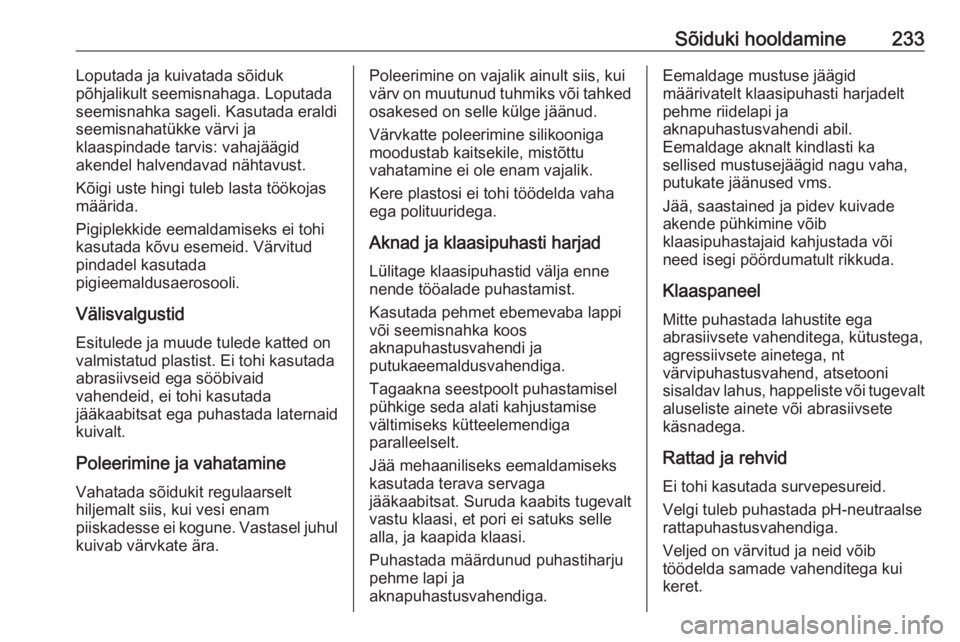 Sõiduki hooldamine 233

Loputada ja kuivatada sõiduk põhjalikult seemisnahaga. Loputada seemisnahka sageli. Kasutada eraldi seemisnahatükke värvi ja klaaspindade tarvis: vahajäägid akendel halvendavad nähtavust.

Kõigi uste hingi tuleb lasta töökojas määrida.

Pigiplekkide eemaldamiseks ei tohi kasutada kõvu esemeid. Värvitud pindadel kasutada pigieemaldusaerosooli.

Välisvalgustid

Esitulede ja muude tulede katted on valmistatud plastist. Ei tohi kasutada abrasiivseid ega sööbivaid vahendeid, ei tohi kasutada jääkaabitsat ega puhastada laternaid kuivalt.

Poleerimine ja vahatamine

Vahatada sõidukit regulaarselt hiljemalt siis, kui vesi enam piiskadesse ei kogune. Vastasel juhul kuivab värvkate ära.

Poleerimine on vajalik ainult siis, kui värv on muutunud tuhmiks või tahked osakesed on selle külge jäänud.

Värvkatte poleerimine silikooniga moodustab kaitsekile, mistõttu vahatamine ei ole enam vajalik.

Kere plastosi ei tohi töödelda vaha ega polituuridega.

Aknad ja klaasipuhasti harjad

Lülitage klaasipuhastid välja enne nende tööalade puhastamist.

Kasutada pehmet ebemevaba lappi või seemisnahka koos aknapuhastusvahendi ja putukaeemaldusvahendiga.

Tagaakna seestpoolt puhastamisel pühkige seda alati kahjustamise vältimiseks kütteelemendiga paralleelselt.

Jää mehaaniliseks eemaldamiseks kasutada terava servaga jääkaabitsat. Suruda kaabits tugevalt vastu klaasi, et pori ei satuks selle alla, ja kaapida klaasi.

Puhastada määrdunud puhastiharju pehme lapi ja aknapuhastusvahendiga.

Eemaldage mustuse jäägid määrivatelt klaasipuhasti harjadelt pehme riidelapi ja aknapuhastusvahendi abil. Eemaldage aknalt kindlasti ka sellised mustusejäägid nagu vaha, putukate jäänused vms.

Jää, saastained ja pidev kuivade akende pühkimine võib klaasipuhastajaid kahjustada või need isegi pöördumatult rikkuda.

Klaaspaneel

Mitte puhastada lahustite ega abrasiivsete vahenditega, kütustega, agressiivsete ainetega, nt värvipuhastusvahend, atsetooni sisaldav lahus, happeliste või tugevalt aluseliste ainete või abrasiivsete käsnadega.

Rattad ja rehvid

Ei tohi kasutada survepesureid.

Velgi tuleb puhastada pH-neutraalse rattapuhastusvahendiga.

Veljed on värvitud ja neid võib töödelda samade vahenditega kui keret.

carmanualsonline.info